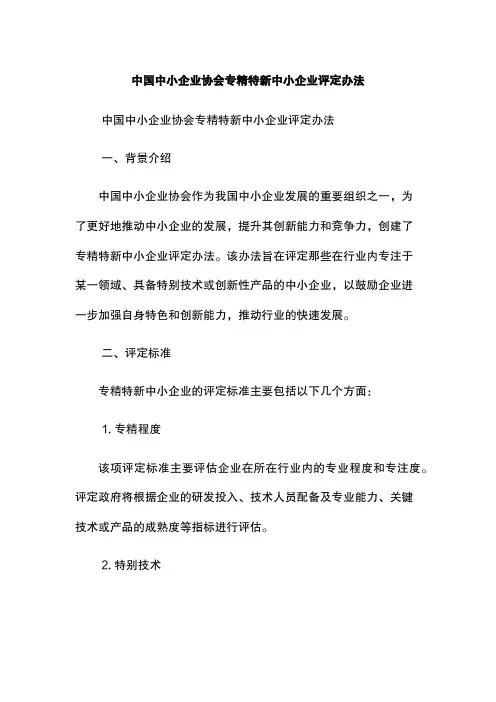 中国中小企业协会专精特新中小企业评定办法

中国中小企业协会专精特新中小企业评定办法

一、背景介绍

中国中小企业协会作为我国中小企业发展的重要组织之一，为了更好地推动中小企业的发展，提升其创新能力和竞争力，创建了专精特新中小企业评定办法。该办法旨在评定那些在行业内专注于某一领域、具备特别技术或创新性产品的中小企业，以鼓励企业进一步加强自身特色和创新能力，推动行业的快速发展。

二、评定标准

专精特新中小企业的评定标准主要包括以下几个方面：

1. 专精程度

该项评定标准主要评估企业在所在行业内的专业程度和专注度。评定政府将根据企业的研发投入、技术人员配备及专业能力、关键技术或产品的成熟度等指标进行评估。

2. 特别技术